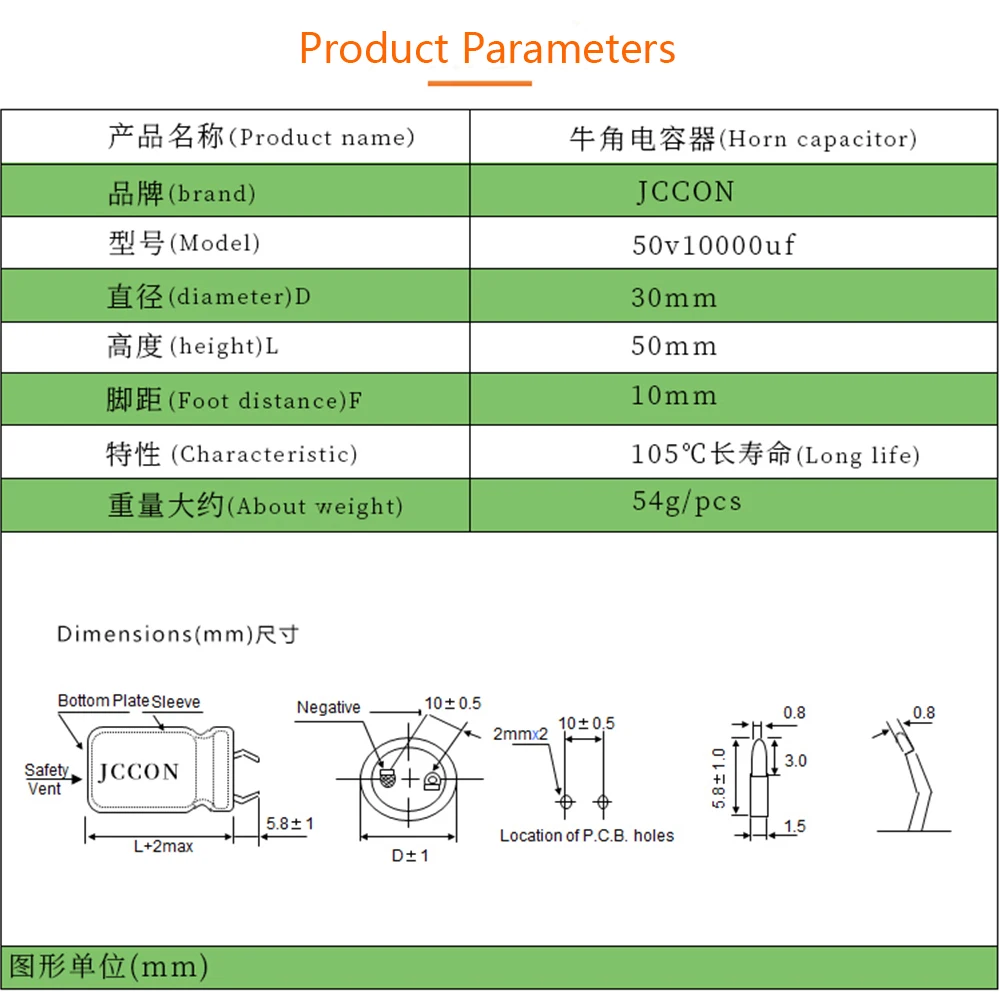 Product Parameters

| 产品名称(Product name) | 牛角电容器(Horn capacitor) |
|---|---|
| 品牌(brand) | JCCON |
| 型号(Model) | 50v10000uf |
| 直径(diameter)D | 30mm |
| 高度(height)L | 50mm |
| 脚距(Foot distance)F | 10mm |
| 特性(Characteristic) | 105℃长寿命(Long life) |
| 重量大约(About weight) | 54g/pcs |

Dimensions(mm)尺寸

Bottom Plate
Sleeve
Safety Vent
JCCON
L+2max
5.8±1
Negative
10±0.5
D±1
2mmx2
10±0.5
Location of P.C.B. holes
0.8
3.0
5.8±1.0
1.5
0.8

图形单位(mm)